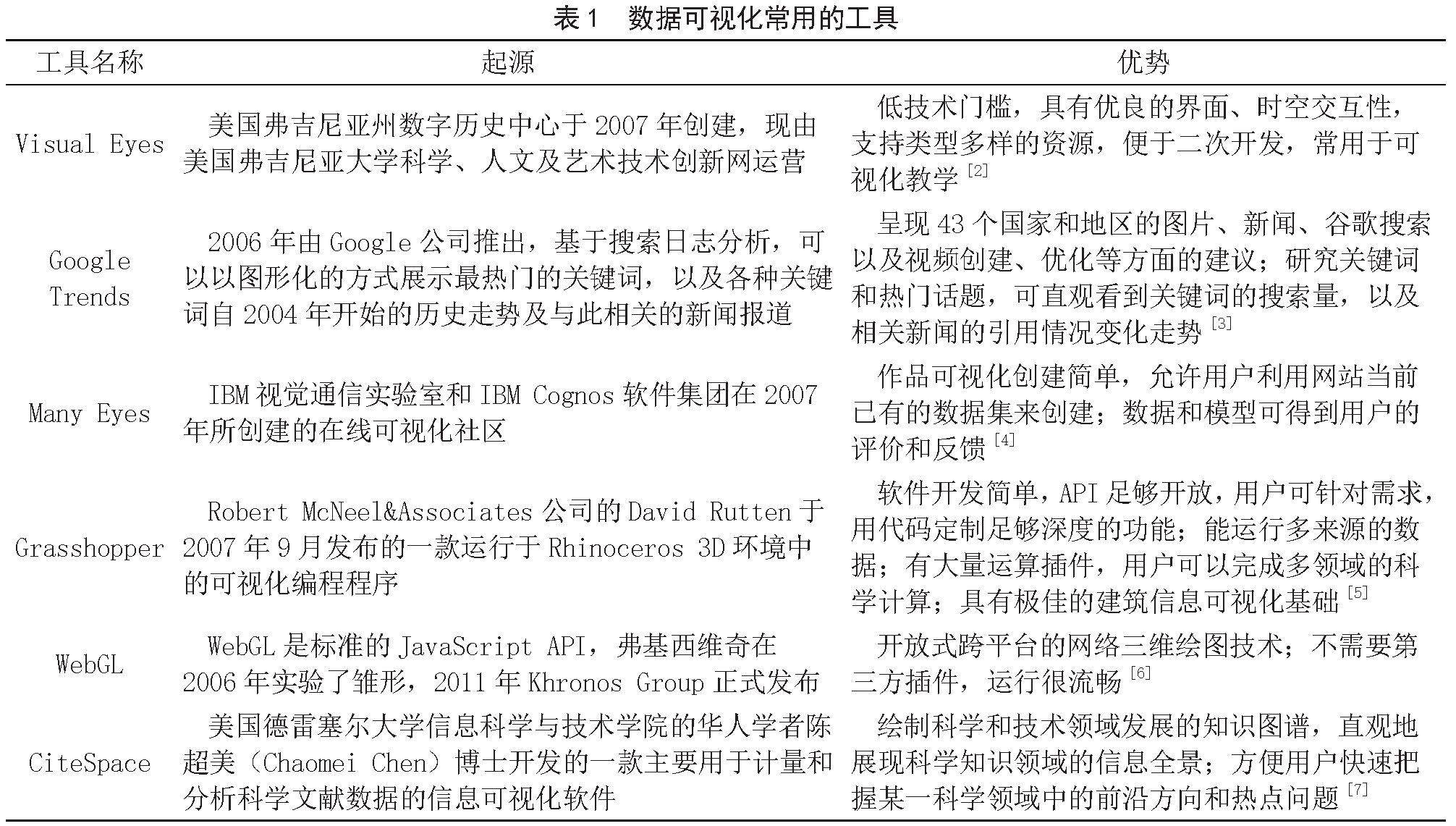 表 1　数据可视化常用的工具

| 工具名称 | 起源 | 优势 |
|---|---|---|
| Visual Eyes | 美国弗吉尼亚州数字历史中心于 2007 年创建，现由美国弗吉尼亚大学科学、人文及艺术技术创新网运营 | 低技术门槛，具有优良的界面、时空交互性，支持类型多样的资源，便于二次开发，常用于可视化教学 [2] |
| Google Trends | 2006 年由 Google 公司推出，基于搜索日志分析，可以以图形化的方式展示最热门的关键词，以及各种关键词自 2004 年开始的历史走势及与此相关的新闻报道 | 呈现 43 个国家和地区的图片、新闻、谷歌搜索以及视频创建、优化等方面的建议；研究关键词和热门话题，可直观看到关键词的搜索量，以及相关新闻的引用情况变化走势 [3] |
| Many Eyes | IBM 视觉通信实验室和 IBM Cognos 软件集团在 2007 年所创建的在线可视化社区 | 作品可视化创建简单，允许用户利用网站当前已有的数据集来创建；数据和模型可得到用户的评价和反馈 [4] |
| Grasshopper | Robert McNeel&Associates 公司的 David Rutten 于 2007 年 9 月发布的一款运行于 Rhinoceros 3D 环境中的可视化编程程序 | 软件开发简单，API 足够开放，用户可针对需求，用代码定制足够深度的功能；能运行多来源的数据；有大量运算插件，用户可以完成多领域的科学计算；具有极佳的建筑信息可视化基础 [5] |
| WebGL | WebGL 是标准的 JavaScript API，弗基西维奇在 2006 年实验了雏形，2011 年 Khronos Group 正式发布 | 开放式跨平台的网络三维绘图技术；不需要第三方插件，运行很流畅 [6] |
| CiteSpace | 美国德雷塞尔大学信息科学与技术学院的华人学者陈超美（Chaomei Chen）博士开发的一款主要用于计量和分析科学文献数据的信息可视化软件 | 绘制科学和技术领域发展的知识图谱，直观地展现科学知识领域的信息全景；方便用户快速把握某一科学领域中的前沿方向和热点问题 [7] |